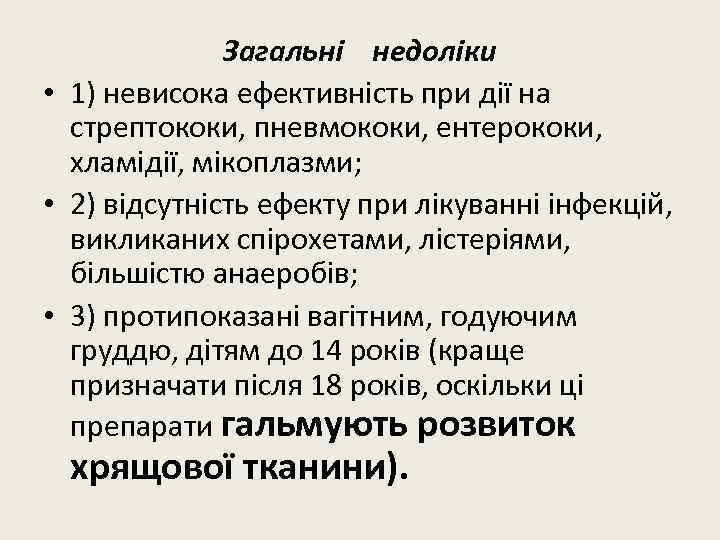 Загальні недоліки

• 1) невисока ефективність при дії на стрептококи, пневмококи, ентерококи, хламідії, мікоплазми;

• 2) відсутність ефекту при лікуванні інфекцій, викликаних спірохетами, лістеріями, більшістю анаеробів;

• 3) протипоказані вагітним, годуючим груддю, дітям до 14 років (краще призначати після 18 років, оскільки ці препарати гальмують розвиток хрящової тканини).